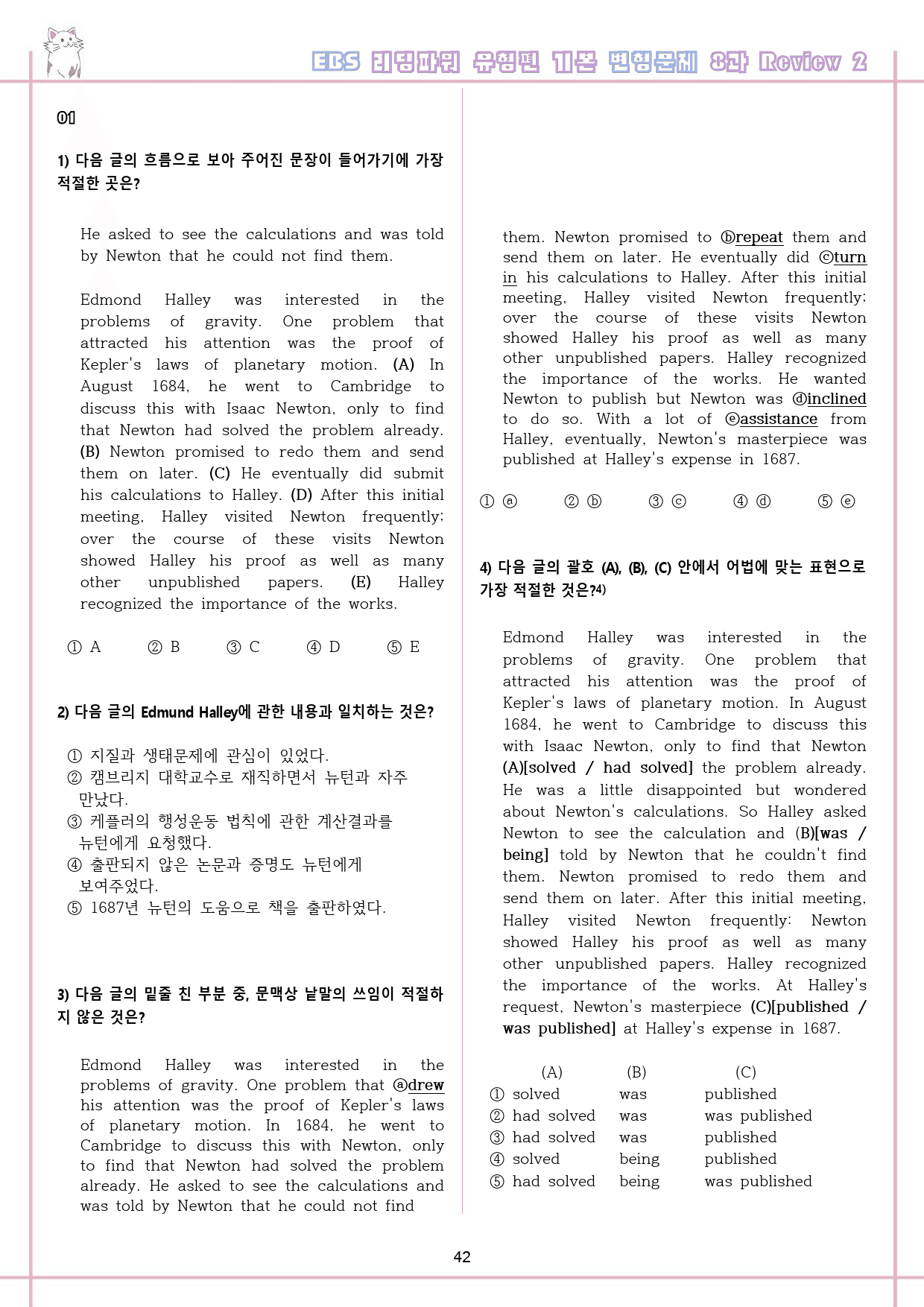 EBS 리딩파워 유형편 기본 변형문제 8과 Review 2

01

1) 다음 글의 흐름으로 보아 주어진 문장이 들어가기에 가장 적절한 곳은?

He asked to see the calculations and was told by Newton that he could not find them.

Edmond Halley was interested in the problems of gravity. One problem that attracted his attention was the proof of Kepler's laws of planetary motion. (A) In August 1684, he went to Cambridge to discuss this with Isaac Newton, only to find that Newton had solved the problem already. (B) Newton promised to redo them and send them on later. (C) He eventually did submit his calculations to Halley. (D) After this initial meeting, Halley visited Newton frequently; over the course of these visits Newton showed Halley his proof as well as many other unpublished papers. (E) Halley recognized the importance of the works.

① A ② B ③ C ④ D ⑤ E

2) 다음 글의 Edmund Halley에 관한 내용과 일치하는 것은?

① 지질과 생태문제에 관심이 있었다.
② 캠브리지 대학교수로 재직하면서 뉴턴과 자주 만났다.
③ 케플러의 행성운동 법칙에 관한 계산결과를 뉴턴에게 요청했다.
④ 출판되지 않은 논문과 증명도 뉴턴에게 보여주었다.
⑤ 1687년 뉴턴의 도움으로 책을 출판하였다.

3) 다음 글의 밑줄 친 부분 중, 문맥상 낱말의 쓰임이 적절하지 않은 것은?

Edmond Halley was interested in the problems of gravity. One problem that ⓐdrew his attention was the proof of Kepler's laws of planetary motion. In 1684, he went to Cambridge to discuss this with Newton, only to find that Newton had solved the problem already. He asked to see the calculations and was told by Newton that he could not find them. Newton promised to ⓑrepeat them and send them on later. He eventually did ⓒturn in his calculations to Halley. After this initial meeting, Halley visited Newton frequently; over the course of these visits Newton showed Halley his proof as well as many other unpublished papers. Halley recognized the importance of the works. He wanted Newton to publish but Newton was ⓓinclined to do so. With a lot of ⓔassistance from Halley, eventually, Newton's masterpiece was published at Halley's expense in 1687.

① ⓐ ② ⓑ ③ ⓒ ④ ⓓ ⑤ ⓔ

4) 다음 글의 괄호 (A), (B), (C) 안에서 어법에 맞는 표현으로 가장 적절한 것은?4)

Edmond Halley was interested in the problems of gravity. One problem that attracted his attention was the proof of Kepler's laws of planetary motion. In August 1684, he went to Cambridge to discuss this with Isaac Newton, only to find that Newton (A)[solved / had solved] the problem already. He was a little disappointed but wondered about Newton's calculations. So Halley asked Newton to see the calculation and (B)[was / being] told by Newton that he couldn't find them. Newton promised to redo them and send them on later. After this initial meeting, Halley visited Newton frequently: Newton showed Halley his proof as well as many other unpublished papers. Halley recognized the importance of the works. At Halley's request, Newton's masterpiece (C)[published / was published] at Halley's expense in 1687.

(A) (B) (C)
① solved was published
② had solved was was published
③ had solved was published
④ solved being published
⑤ had solved being was published

42